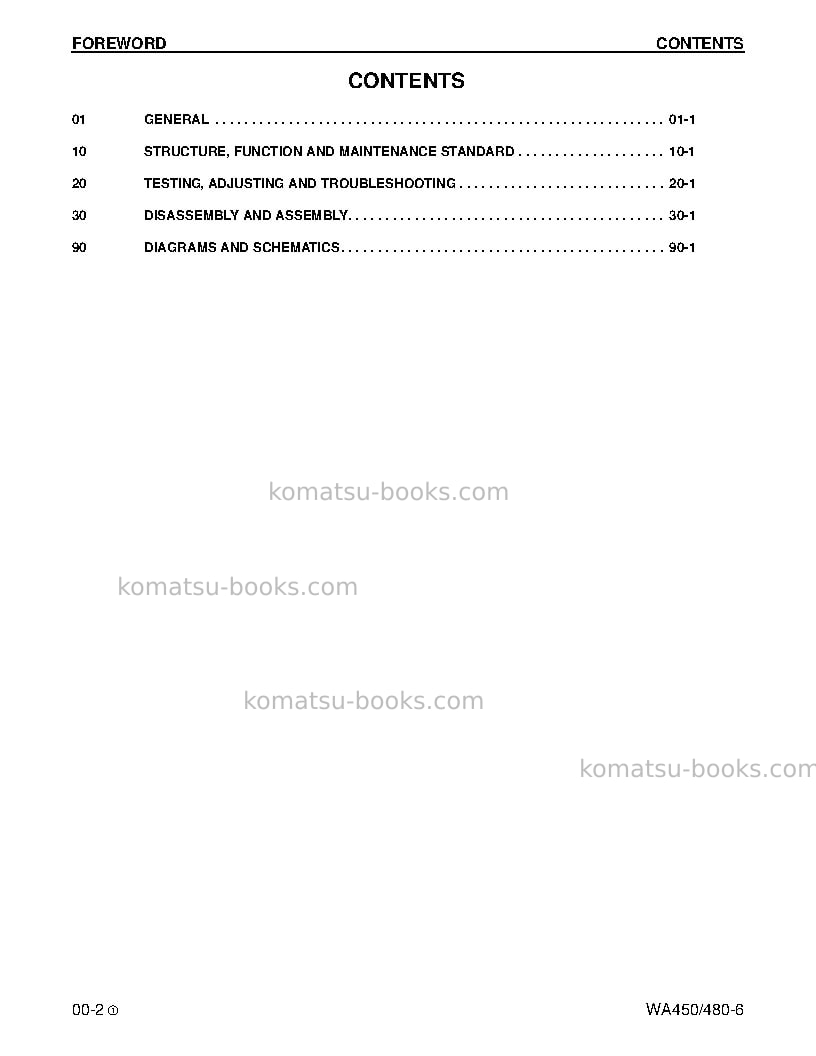 FOREWORD CONTENTS

CONTENTS

01 GENERAL 01-1

10 STRUCTURE, FUNCTION AND MAINTENANCE STANDARD 10-1

20 TESTING, ADJUSTING AND TROUBLESHOOTING 20-1

30 DISASSEMBLY AND ASSEMBLY 30-1

90 DIAGRAMS AND SCHEMATICS 90-1

00-2 ①

WA450/480-6

komatsu-books.com